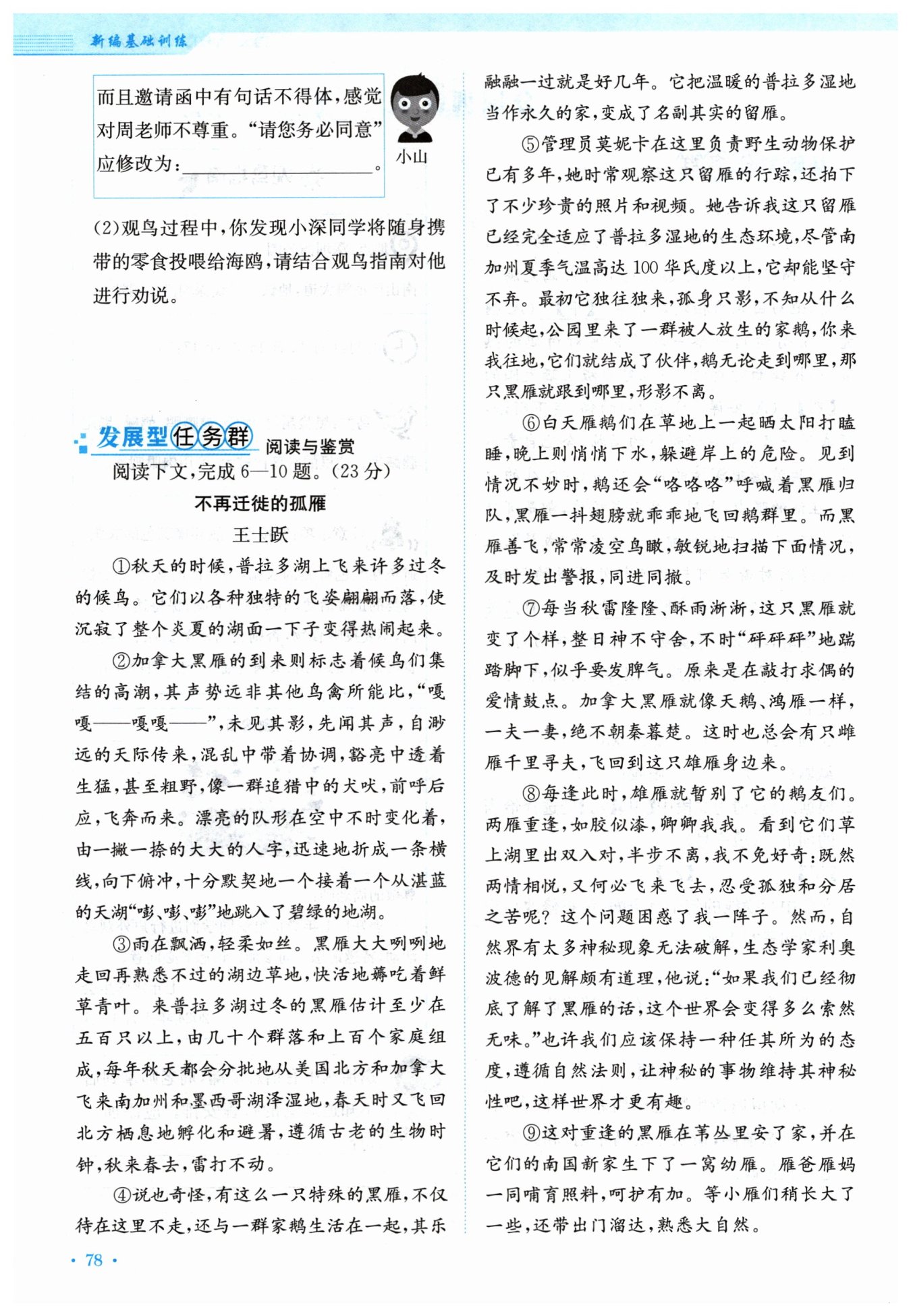 新编基础训练

而且邀请函中有句话不得体，感觉对周老师不尊重。“请您务必同意”应修改为：________________。

小山

(2)观鸟过程中，你发现小深同学将随身携带的零食投喂给海鸥，请结合观鸟指南对他进行劝说。

发展型任务群 阅读与鉴赏

阅读下文，完成6—10题。(23分)

不再迁徙的孤雁

王士跃

①秋天的时候，普拉多湖上飞来许多过冬的候鸟。它们以各种独特的飞姿翩翩而落，使沉寂了整个炎夏的湖面一下子变得热闹起来。

②加拿大黑雁的到来则标志着候鸟们集结的高潮，其声势远非其他鸟禽所能比，“嘎嘎——嘎嘎——”，未见其影，先闻其声，自渺远的天际传来，混乱中带着协调，豁亮中透着生猛，甚至粗野，像一群追猎中的犬吠，前呼后应，飞奔而来。漂亮的队形在空中不时变化着，由一撇一捺的大大的人字，迅速地折成一条横线，向下俯冲，十分默契地一个接着一个从湛蓝的天湖“嘭、嘭、嘭”地跳入了碧绿的地湖。

③雨在飘洒，轻柔如丝。黑雁大大咧咧地走回再熟悉不过的湖边草地，快活地薅吃着鲜草青叶。来普拉多湖过冬的黑雁估计至少在五百只以上，由几十个群落和上百个家庭组成，每年秋天都会分批地从美国北方和加拿大飞来南加州和墨西哥湖泽湿地，春天时又飞回北方栖息地孵化和避暑，遵循古老的生物时钟，秋来春去，雷打不动。

④说也奇怪，有这么一只特殊的黑雁，不仅待在这里不走，还与一群家鹅生活在一起，其乐融融一过就是好几年。它把温暖的普拉多湿地当作永久的家，变成了名副其实的留雁。

⑤管理员莫妮卡在这里负责野生动物保护已有多年，她时常观察这只留雁的行踪，还拍下了不少珍贵的照片和视频。她告诉我这只留雁已经完全适应了普拉多湿地的生态环境，尽管南加州夏季气温高达100华氏度以上，它却能坚守不弃。最初它独往独来，孤身只影，不知从什么时候起，公园里来了一群被人放生的家鹅，你来我往地，它们就结成了伙伴，鹅无论走到哪里，那只黑雁就跟到哪里，形影不离。

⑥白天雁鹅们在草地上一起晒太阳打瞌睡，晚上则悄悄下水，躲避岸上的危险。见到情况不妙时，鹅还会“咯咯咯”呼喊着黑雁归队，黑雁一抖翅膀就乖乖地飞回鹅群里。而黑雁善飞，常常凌空鸟瞰，敏锐地扫描下面情况，及时发出警报，同进同撤。

⑦每当秋雷隆隆、酥雨淅淅，这只黑雁就变了个样，整日神不守舍，不时“砰砰砰”地踹踏脚下，似乎要发脾气。原来是在敲打求偶的爱情鼓点。加拿大黑雁就像天鹅、鸿雁一样，一夫一妻，绝不朝秦暮楚。这时也总会有只雌雁千里寻夫，飞回到这只雄雁身边来。

⑧每逢此时，雄雁就暂别了它的鹅友们。两雁重逢，如胶似漆，卿卿我我。看到它们草上湖里出双入对，半步不离，我不免好奇：既然两情相悦，又何必飞来飞去，忍受孤独和分居之苦呢？这个问题困惑了我一阵子。然而，自然界有太多神秘现象无法破解，生态学家利奥波德的见解颇有道理，他说：“如果我们已经彻底了解了黑雁的话，这个世界会变得多么索然无味。”也许我们应该保持一种任其所为的态度，遵循自然法则，让神秘的事物维持其神秘性吧，这样世界才更有趣。

⑨这对重逢的黑雁在苇丛里安了家，并在它们的南国新家生下了一窝幼雁。雁爸雁妈一同哺育照料，呵护有加。等小雁们稍长大了一些，还带出门溜达，熟悉大自然。

· 78 ·